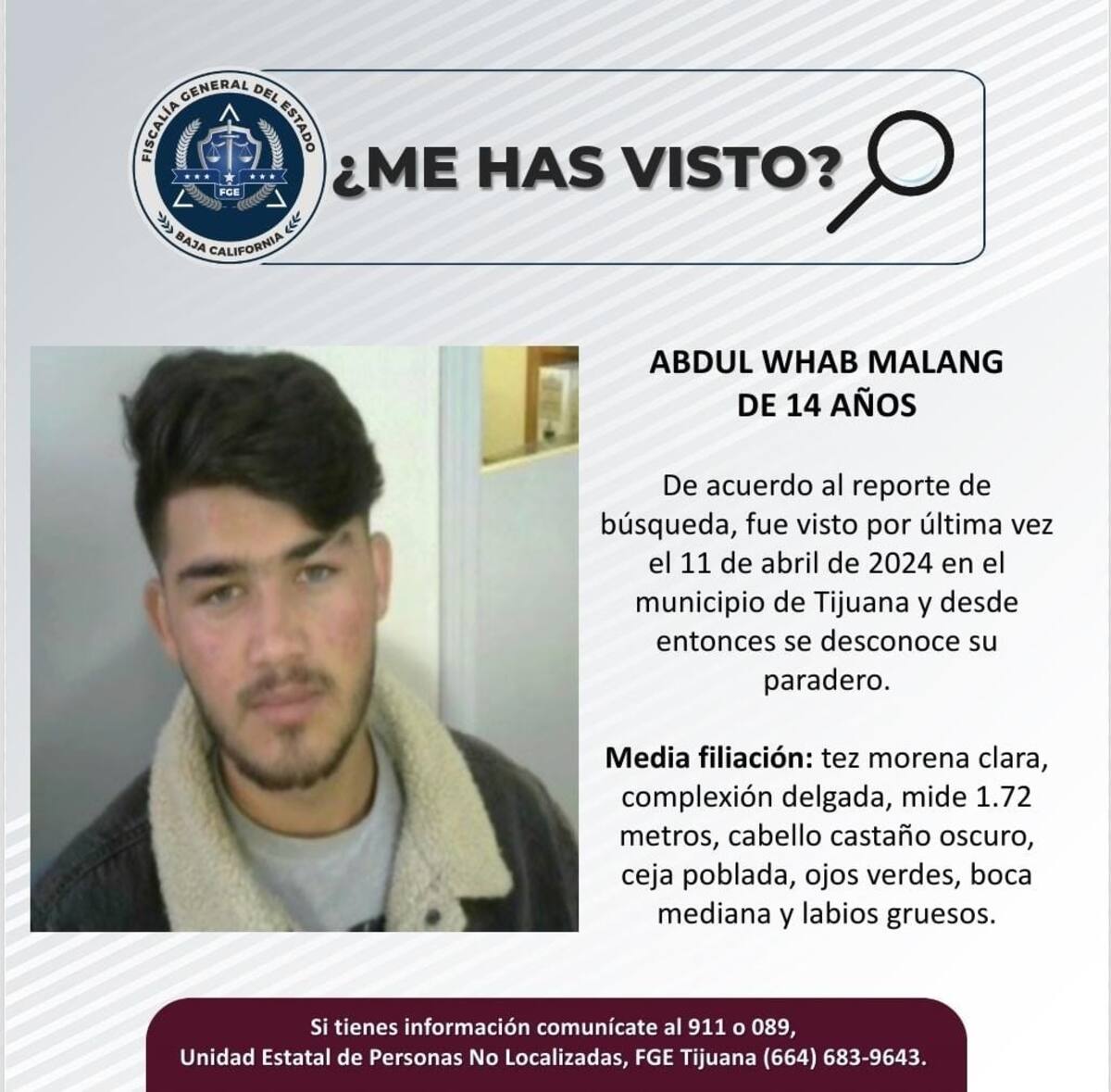 FISCALÍA GENERAL DEL ESTADO
FGE
BAJA CALIFORNIA

¿ME HAS VISTO?

ABDUL WHAB MALANG
DE 14 AÑOS

De acuerdo al reporte de búsqueda, fue visto por última vez el 11 de abril de 2024 en el municipio de Tijuana y desde entonces se desconoce su paradero.

Media filiación: tez morena clara, complexión delgada, mide 1.72 metros, cabello castaño oscuro, ceja poblada, ojos verdes, boca mediana y labios gruesos.

Si tienes información comunícate al 911 o 089,
Unidad Estatal de Personas No Localizadas, FGE Tijuana (664) 683-9643.